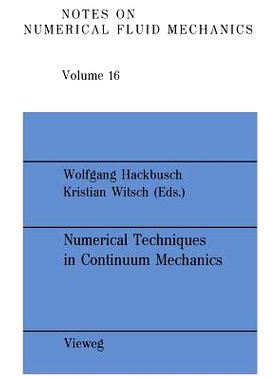 NOTES ON
NUMERICAL FLUID MECHANICS

Volume 16

Wolfgang Hackbusch
Kristian Witsch (Eds.)

Numerical Techniques in Continuum Mechanics

Vieweg